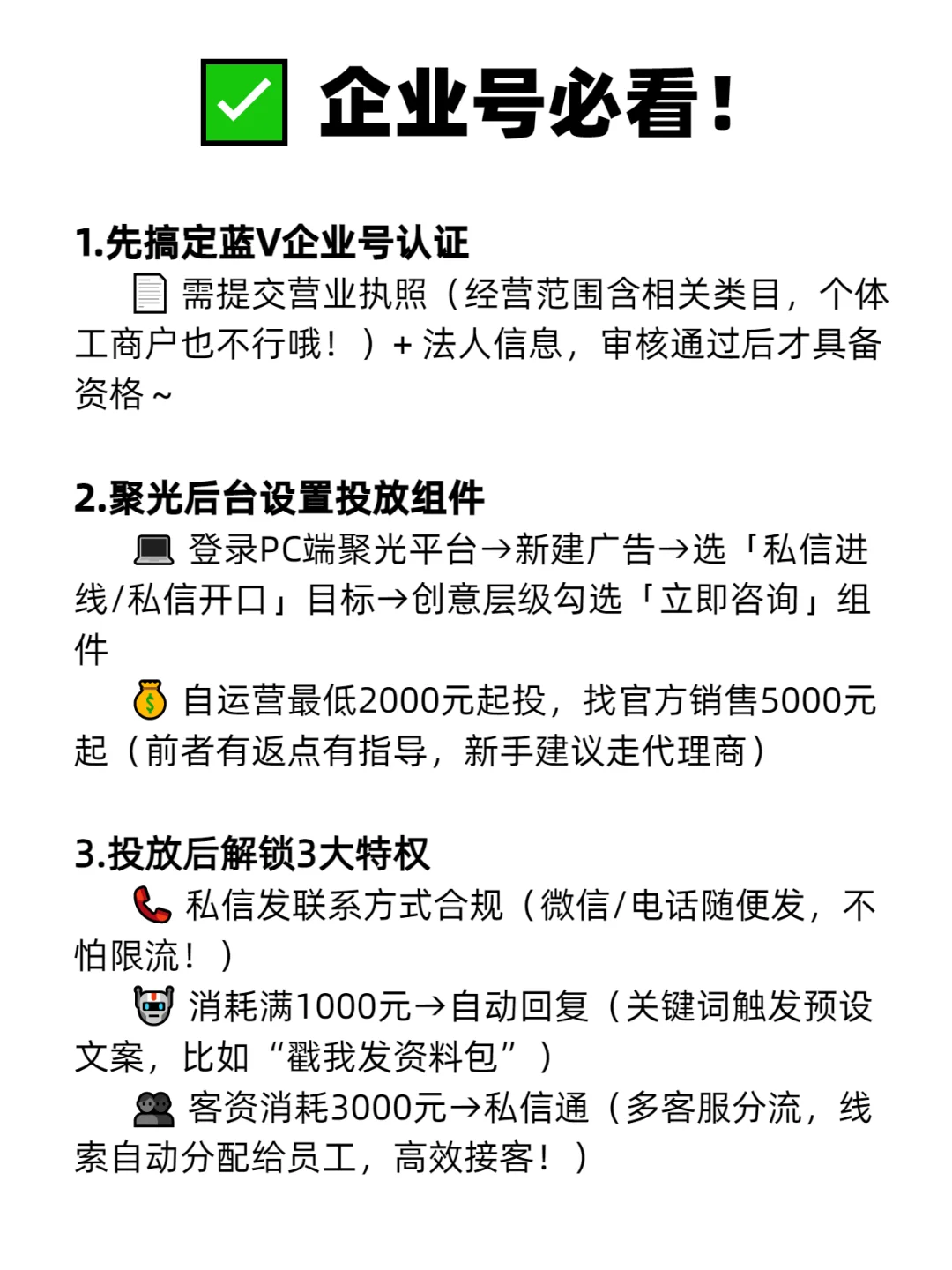 ✅ 企业号必看！

1.先搞定蓝V企业号认证
📄 需提交营业执照（经营范围含相关类目，个体工商户也不行哦！）+ 法人信息，审核通过后才具备资格～

2.聚光后台设置投放组件
💻 登录PC端聚光平台→新建广告→选「私信进线/私信开口」目标→创意层级勾选「立即咨询」组件
💰 自运营最低2000元起投，找官方销售5000元起（前者有返点有指导，新手建议走代理商）

3.投放后解锁3大特权
📞 私信发联系方式合规（微信/电话随便发，不怕限流！）
🤖 消耗满1000元→自动回复（关键词触发预设文案，比如“戳我发资料包”）
👥 客资消耗3000元→私信通（多客服分流，线索自动分配给员工，高效接客！）